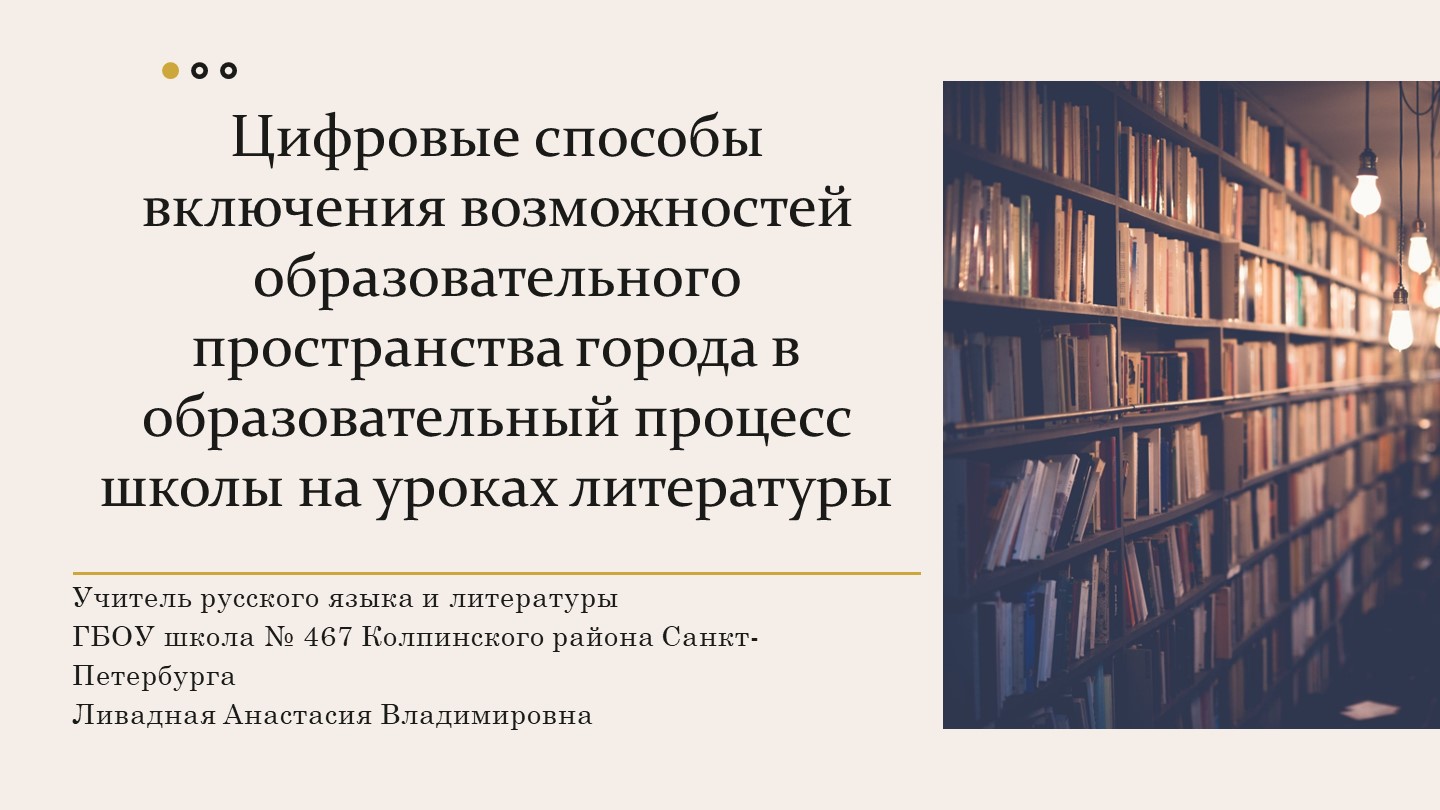 Цифровые способы включения возможностей образовательного пространства города в образовательный процесс школы на уроках литературы

Учитель русского языка и литературы
ГБОУ школа № 467 Колпинского района Санкт-Петербурга
Ливадная Анастасия Владимировна